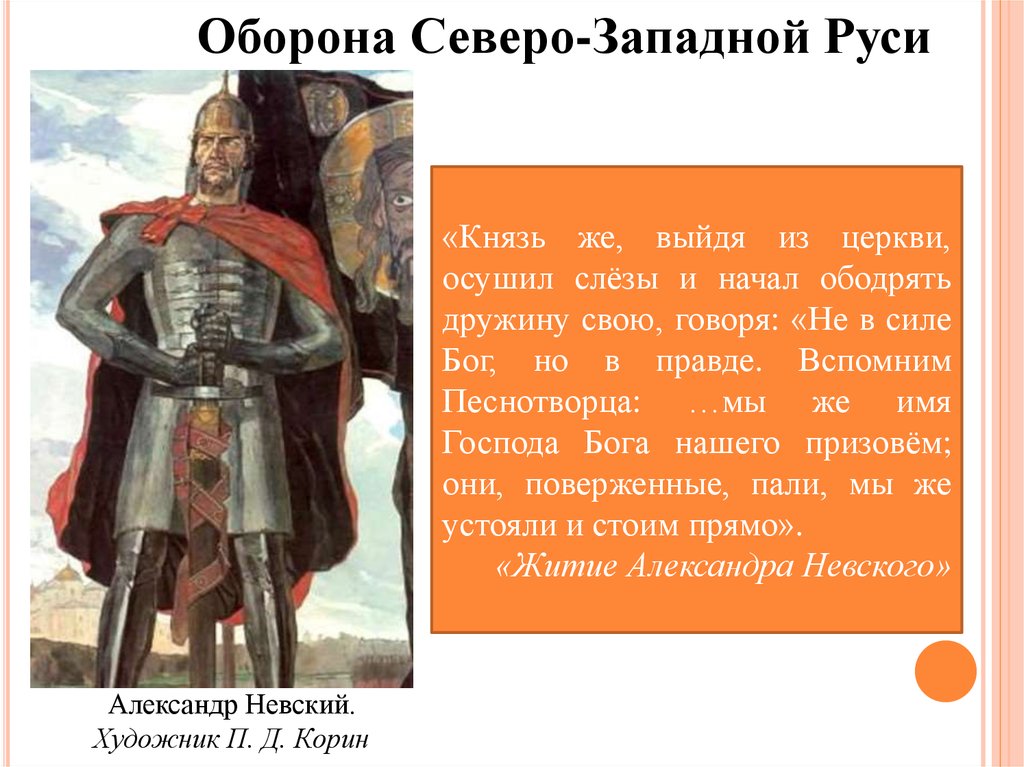 Оборона Северо-Западной Руси

«Князь же, выйдя из церкви, осушил слёзы и начал ободрять дружину свою, говоря: «Не в силе Бог, но в правде. Вспомним Песнотворца: …мы же имя Господа Бога нашего призовём; они, поверженные, пали, мы же устояли и стоим прямо».

«Житие Александра Невского»

Александр Невский.
Художник П. Д. Корин